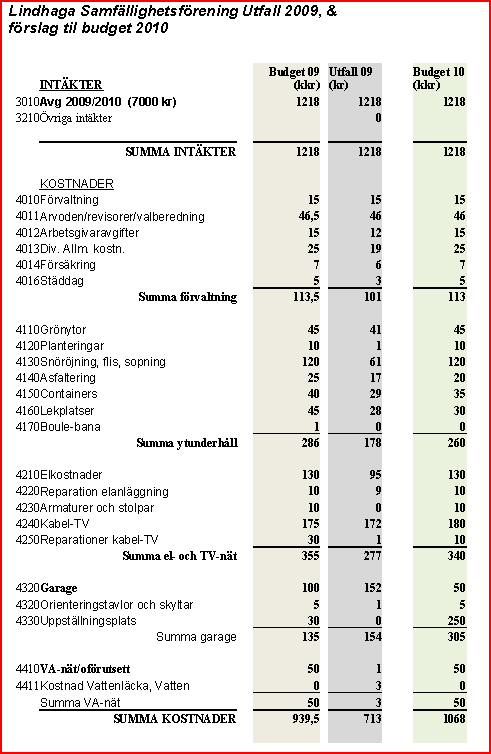 Lindhaga Samfällighetsförening Utfall 2009, & förslag til budget 2010

| | Budget 09 (kkr) | Utfall 09 (kr) | Budget 10 (kkr) |
|---|---|---|---|
| INTÄKTER | | | |
| 3010 Avg 2009/2010 (7000 kr) | 1218 | 1218 | 1218 |
| 3210 Övriga intäkter | | 0 | |
| SUMMA INTÄKTER | 1218 | 1218 | 1218 |
| KOSTNADER | | | |
| 4010 Förvaltning | 15 | 15 | 15 |
| 4011 Arvoden/revisorer/valberedning | 46,5 | 46 | 46 |
| 4012 Arbetsgivaravgifter | 15 | 12 | 15 |
| 4013 Div. Allm. kostn. | 25 | 19 | 25 |
| 4014 Försäkring | 7 | 6 | 7 |
| 4016 Städdag | 5 | 3 | 5 |
| Summa förvaltning | 113,5 | 101 | 113 |
| 4110 Grönytor | 45 | 41 | 45 |
| 4120 Planteringar | 10 | 1 | 10 |
| 4130 Snöröjning, flis, sopning | 120 | 61 | 120 |
| 4140 Asfaltering | 25 | 17 | 20 |
| 4150 Containers | 40 | 29 | 35 |
| 4160 Lekplatser | 45 | 28 | 30 |
| 4170 Boule-bana | 1 | 0 | 0 |
| Summa ytunderhåll | 286 | 178 | 260 |
| 4210 Elkostnader | 130 | 95 | 130 |
| 4220 Reparation elanläggning | 10 | 9 | 10 |
| 4230 Armaturer och stolpar | 10 | 0 | 10 |
| 4240 Kabel-TV | 175 | 172 | 180 |
| 4250 Reparationer kabel-TV | 30 | 1 | 10 |
| Summa el- och TV-nät | 355 | 277 | 340 |
| 4320 Garage | 100 | 152 | 50 |
| 4320 Orienteringstavlor och skyltar | 5 | 1 | 5 |
| 4330 Uppställningsplats | 30 | 0 | 250 |
| Summa garage | 135 | 154 | 305 |
| 4410 VA-nät/oförutsett | 50 | 1 | 50 |
| 4411 Kostnad Vattenläcka, Vatten | 0 | 3 | 0 |
| Summa VA-nät | 50 | 3 | 50 |
| SUMMA KOSTNADER | 939,5 | 713 | 1068 |